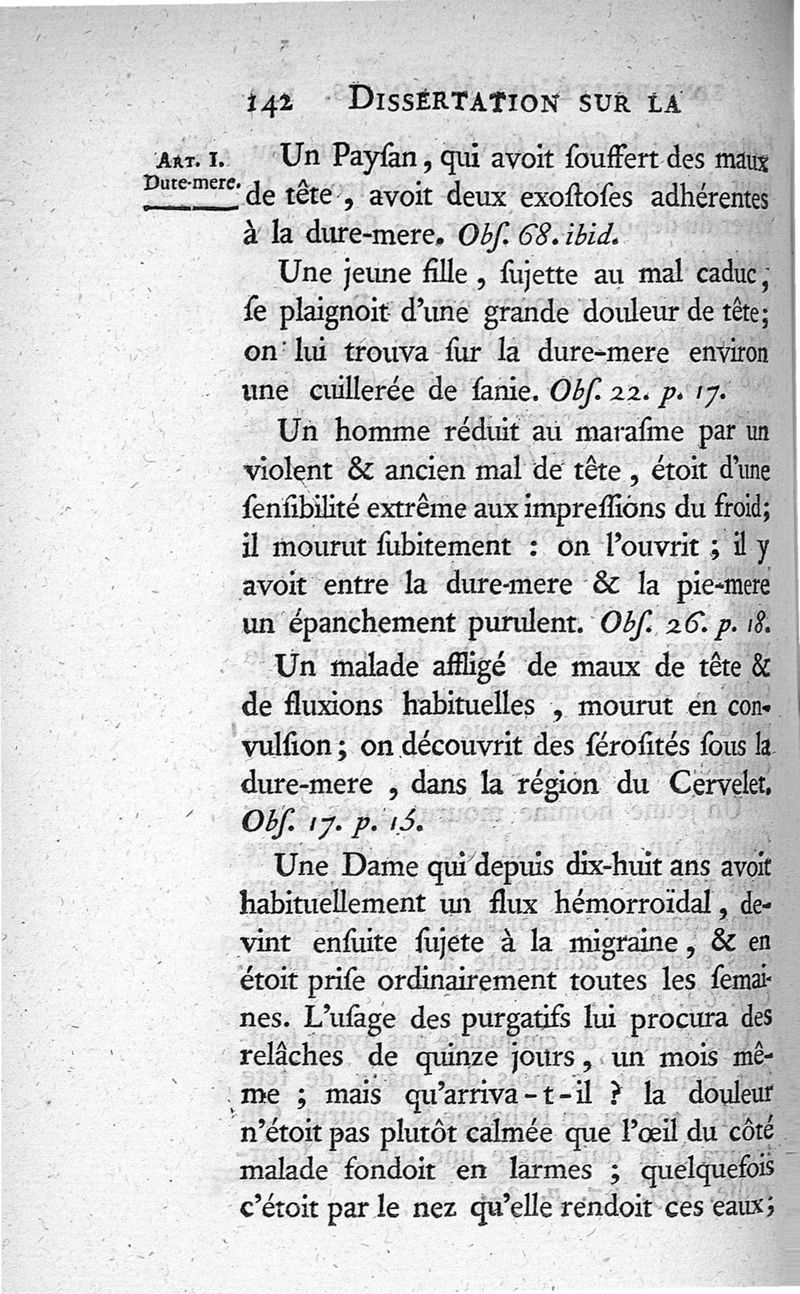 142 DISSERTATION SUR LA

ART. I. Dure-mere.

Un Payſan, qui avoit ſouffert des maux de tête, avoit deux exoſtoſes adhérentes à la dure-mere. Obſ. 68. ibid.

Une jeune fille, ſujette au mal caduc, ſe plaignoit d'une grande douleur de tête; on lui trouva ſur la dure-mere environ une cuillerée de ſanie. Obſ. 22. p. 17.

Un homme réduit au maraſme par un violent & ancien mal de tête, étoit d'une ſenſibilité extrême aux impreſſions du froid; il mourut ſubitement : on l'ouvrit ; il y avoit entre la dure-mere & la pie-mere un épanchement purulent. Obſ. 26. p. 18.

Un malade affligé de maux de tête & de fluxions habituelles, mourut en convulſion; on découvrit des ſéroſités ſous la dure-mere, dans la région du Cervelet. Obſ. 17. p. 15.

Une Dame qui depuis dix-huit ans avoit habituellement un flux hémorroïdal, devint enſuite ſujete à la migraine, & en étoit priſe ordinairement toutes les ſemaines. L'uſage des purgatifs lui procura des relâches de quinze jours, un mois même ; mais qu'arriva-t-il ? la douleur n'étoit pas plutôt calmée que l'œil du côté malade fondoit en larmes ; quelquefois c'étoit par le nez qu'elle rendoit ces eaux;